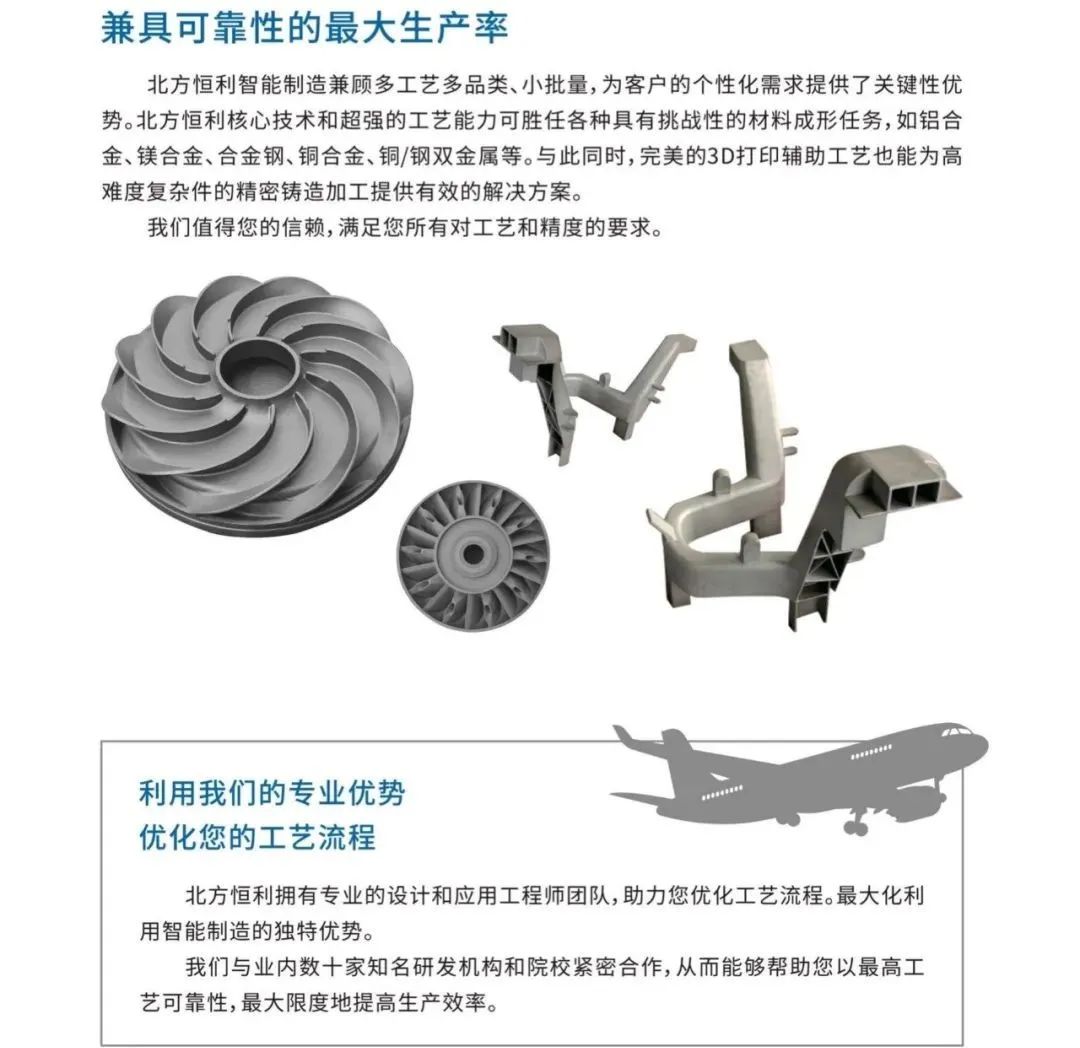 兼具可靠性的最大生产率

北方恒利智能制造兼顾多工艺多品类、小批量，为客户的个性化需求提供了关键性优势。北方恒利核心技术和超强的工艺能力可胜任各种具有挑战性的材料成形任务，如铝合金、镁合金、合金钢、铜合金、铜/钢双金属等。与此同时，完美的3D打印辅助工艺也能为高难度复杂件的精密铸造加工提供有效的解决方案。

我们值得您的信赖，满足您所有对工艺和精度的要求。

利用我们的专业优势
优化您的工艺流程

北方恒利拥有专业的设计和应用工程师团队，助力您优化工艺流程。最大化利用智能制造的独特优势。

我们与业内数十家知名研发机构和院校紧密合作，从而能够帮助您以最高工艺可靠性，最大限度地提高生产效率。